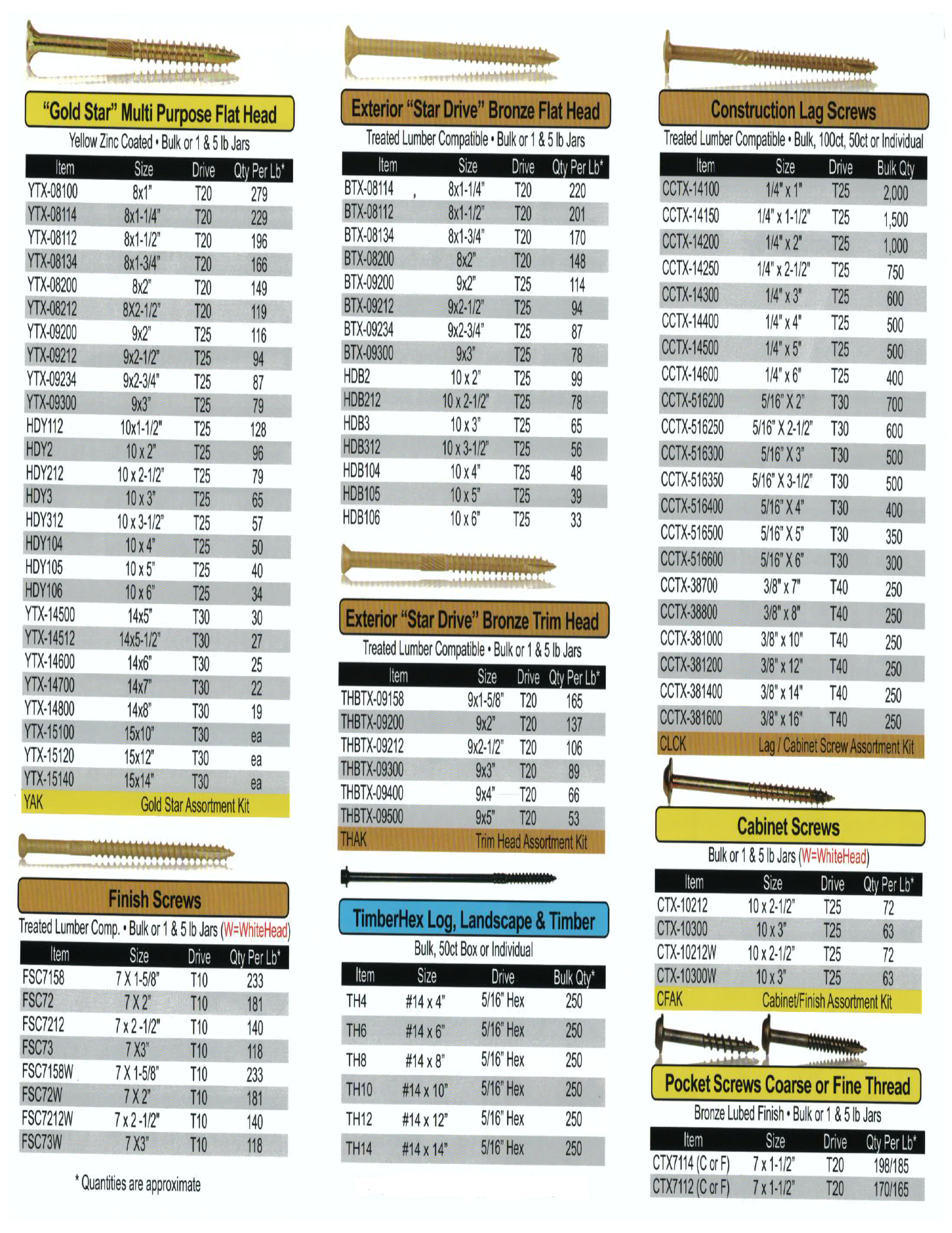 "Gold Star" Multi Purpose Flat Head

Yellow Zinc Coated • Bulk or 1 & 5 lb Jars

| Item | Size | Drive | Qty Per Lb* |
|---|---|---|---|
| YTX-08100 | 8x1" | T20 | 279 |
| YTX-08114 | 8x1-1/4" | T20 | 229 |
| YTX-08112 | 8x1-1/2" | T20 | 196 |
| YTX-08134 | 8x1-3/4" | T20 | 166 |
| YTX-08200 | 8x2" | T20 | 149 |
| YTX-08212 | 8X2-1/2" | T20 | 119 |
| YTX-09200 | 9x2" | T25 | 116 |
| YTX-09212 | 9x2-1/2" | T25 | 94 |
| YTX-09234 | 9x2-3/4" | T25 | 87 |
| YTX-09300 | 9x3" | T25 | 79 |
| HDY112 | 10x1-1/2" | T25 | 128 |
| HDY2 | 10 x 2" | T25 | 96 |
| HDY212 | 10 x 2-1/2" | T25 | 79 |
| HDY3 | 10 x 3" | T25 | 65 |
| HDY312 | 10 x 3-1/2" | T25 | 57 |
| HDY104 | 10 x 4" | T25 | 50 |
| HDY105 | 10 x 5" | T25 | 40 |
| HDY106 | 10 x 6" | T25 | 34 |
| YTX-14500 | 14x5" | T30 | 30 |
| YTX-14512 | 14x5-1/2" | T30 | 27 |
| YTX-14600 | 14x6" | T30 | 25 |
| YTX-14700 | 14x7" | T30 | 22 |
| YTX-14800 | 14x8" | T30 | 19 |
| YTX-15100 | 15x10" | T30 | ea |
| YTX-15120 | 15x12" | T30 | ea |
| YTX-15140 | 15x14" | T30 | ea |
| YAK | Gold Star Assortment Kit | | |

Finish Screws

Treated Lumber Comp. • Bulk or 1 & 5 lb Jars (W=WhiteHead)

| Item | Size | Drive | Qty Per Lb* |
|---|---|---|---|
| FSC7158 | 7 X 1-5/8" | T10 | 233 |
| FSC72 | 7 X 2" | T10 | 181 |
| FSC7212 | 7 x 2 -1/2" | T10 | 140 |
| FSC73 | 7 X3" | T10 | 118 |
| FSC7158W | 7 X 1-5/8" | T10 | 233 |
| FSC72W | 7 X 2" | T10 | 181 |
| FSC7212W | 7 x 2 -1/2" | T10 | 140 |
| FSC73W | 7 X3" | T10 | 118 |

* Quantities are approximate

Exterior "Star Drive" Bronze Flat Head

Treated Lumber Compatible • Bulk or 1 & 5 lb Jars

| Item | Size | Drive | Qty Per Lb* |
|---|---|---|---|
| BTX-08114 | 8x1-1/4" | T20 | 220 |
| BTX-08112 | 8x1-1/2" | T20 | 201 |
| BTX-08134 | 8x1-3/4" | T20 | 170 |
| BTX-08200 | 8x2" | T20 | 148 |
| BTX-09200 | 9x2" | T25 | 114 |
| BTX-09212 | 9x2-1/2" | T25 | 94 |
| BTX-09234 | 9x2-3/4" | T25 | 87 |
| BTX-09300 | 9x3" | T25 | 78 |
| HDB2 | 10 x 2" | T25 | 99 |
| HDB212 | 10 x 2-1/2" | T25 | 78 |
| HDB3 | 10 x 3" | T25 | 65 |
| HDB312 | 10 x 3-1/2" | T25 | 56 |
| HDB104 | 10 x 4" | T25 | 48 |
| HDB105 | 10 x 5" | T25 | 39 |
| HDB106 | 10 x 6" | T25 | 33 |

Exterior "Star Drive" Bronze Trim Head

Treated Lumber Compatible • Bulk or 1 & 5 lb Jars

| Item | Size | Drive | Qty Per Lb* |
|---|---|---|---|
| THBTX-09158 | 9x1-5/8" | T20 | 165 |
| THBTX-09200 | 9x2" | T20 | 137 |
| THBTX-09212 | 9x2-1/2" | T20 | 106 |
| THBTX-09300 | 9x3" | T20 | 89 |
| THBTX-09400 | 9x4" | T20 | 66 |
| THBTX-09500 | 9x5" | T20 | 53 |
| THAK | Trim Head Assortment Kit | | |

TimberHex Log, Landscape & Timber

Bulk, 50ct Box or Individual

| Item | Size | Drive | Bulk Qty* |
|---|---|---|---|
| TH4 | #14 x 4" | 5/16" Hex | 250 |
| TH6 | #14 x 6" | 5/16" Hex | 250 |
| TH8 | #14 x 8" | 5/16" Hex | 250 |
| TH10 | #14 x 10" | 5/16" Hex | 250 |
| TH12 | #14 x 12" | 5/16" Hex | 250 |
| TH14 | #14 x 14" | 5/16" Hex | 250 |

Construction Lag Screws

Treated Lumber Compatible • Bulk, 100ct, 50ct or Individual

| Item | Size | Drive | Bulk Qty |
|---|---|---|---|
| CCTX-14100 | 1/4" x 1" | T25 | 2,000 |
| CCTX-14150 | 1/4" x 1-1/2" | T25 | 1,500 |
| CCTX-14200 | 1/4" x 2" | T25 | 1,000 |
| CCTX-14250 | 1/4" x 2-1/2" | T25 | 750 |
| CCTX-14300 | 1/4" x 3" | T25 | 600 |
| CCTX-14400 | 1/4" x 4" | T25 | 500 |
| CCTX-14500 | 1/4" x 5" | T25 | 500 |
| CCTX-14600 | 1/4" x 6" | T25 | 400 |
| CCTX-516200 | 5/16" X 2" | T30 | 700 |
| CCTX-516250 | 5/16" X 2-1/2" | T30 | 600 |
| CCTX-516300 | 5/16" X 3" | T30 | 500 |
| CCTX-516350 | 5/16" X 3-1/2" | T30 | 500 |
| CCTX-516400 | 5/16" X 4" | T30 | 400 |
| CCTX-516500 | 5/16" X 5" | T30 | 350 |
| CCTX-516600 | 5/16" X 6" | T30 | 300 |
| CCTX-38700 | 3/8" x 7" | T40 | 250 |
| CCTX-38800 | 3/8" x 8" | T40 | 250 |
| CCTX-381000 | 3/8" x 10" | T40 | 250 |
| CCTX-381200 | 3/8" x 12" | T40 | 250 |
| CCTX-381400 | 3/8" x 14" | T40 | 250 |
| CCTX-381600 | 3/8" x 16" | T40 | 250 |
| CLCK | Lag / Cabinet Screw Assortment Kit | | |

Cabinet Screws

Bulk or 1 & 5 lb Jars (W=WhiteHead)

| Item | Size | Drive | Qty Per Lb* |
|---|---|---|---|
| CTX-10212 | 10 x 2-1/2" | T25 | 72 |
| CTX-10300 | 10 x 3" | T25 | 63 |
| CTX-10212W | 10 x 2-1/2" | T25 | 72 |
| CTX-10300W | 10 x 3" | T25 | 63 |
| CFAK | Cabinet/Finish Assortment Kit | | |

Pocket Screws Coarse or Fine Thread

Bronze Lubed Finish • Bulk or 1 & 5 lb Jars

| Item | Size | Drive | Qty Per Lb* |
|---|---|---|---|
| CTX7114 (C or F) | 7 x 1-1/2" | T20 | 198/185 |
| CTX7112 (C or F) | 7 x 1-1/2" | T20 | 170/165 |